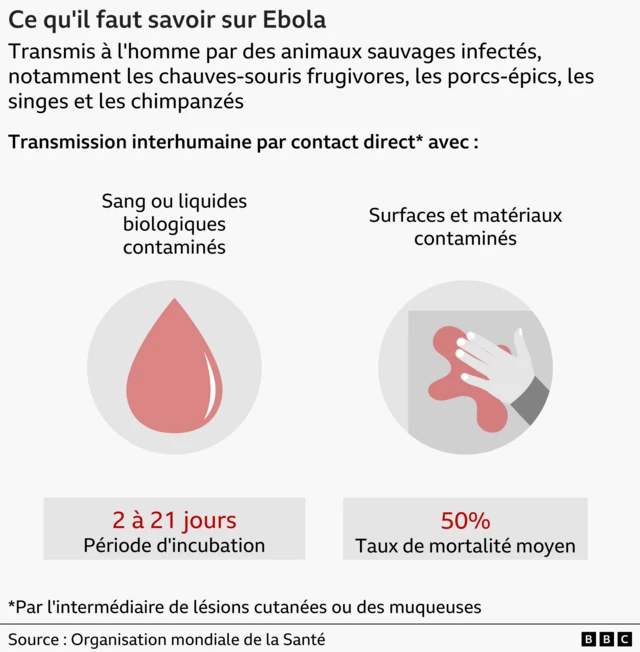 Ce qu'il faut savoir sur Ebola

Transmis à l'homme par des animaux sauvages infectés, notamment les chauves-souris frugivores, les porcs-épics, les singes et les chimpanzés

Transmission interhumaine par contact direct* avec :

Sang ou liquides biologiques contaminés

Surfaces et matériaux contaminés

2 à 21 jours
Période d'incubation

50%
Taux de mortalité moyen

*Par l'intermédiaire de lésions cutanées ou des muqueuses

Source : Organisation mondiale de la Santé

BBC